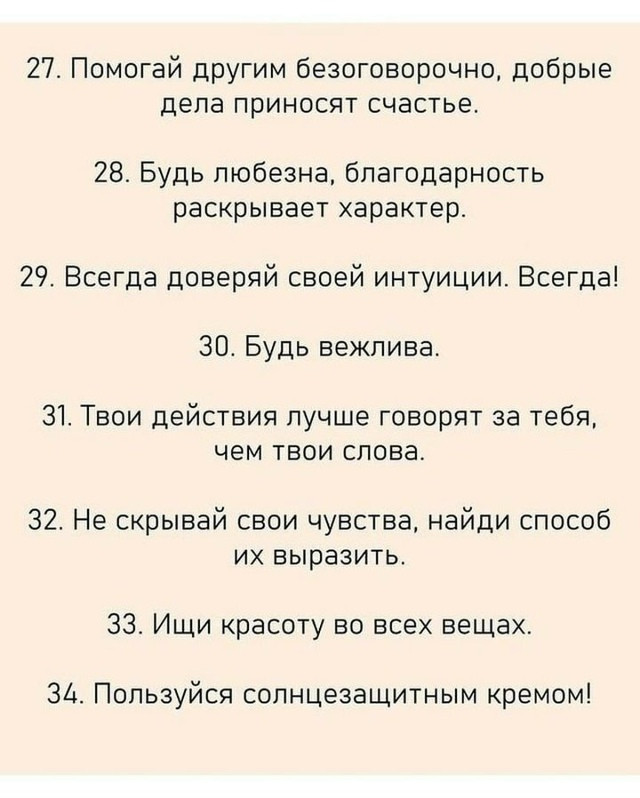 27. Помогай другим безоговорочно, добрые дела приносят счастье.

28. Будь любезна, благодарность раскрывает характер.

29. Всегда доверяй своей интуиции. Всегда!

30. Будь вежлива.

31. Твои действия лучше говорят за тебя, чем твои слова.

32. Не скрывай свои чувства, найди способ их выразить.

33. Ищи красоту во всех вещах.

34. Пользуйся солнцезащитным кремом!